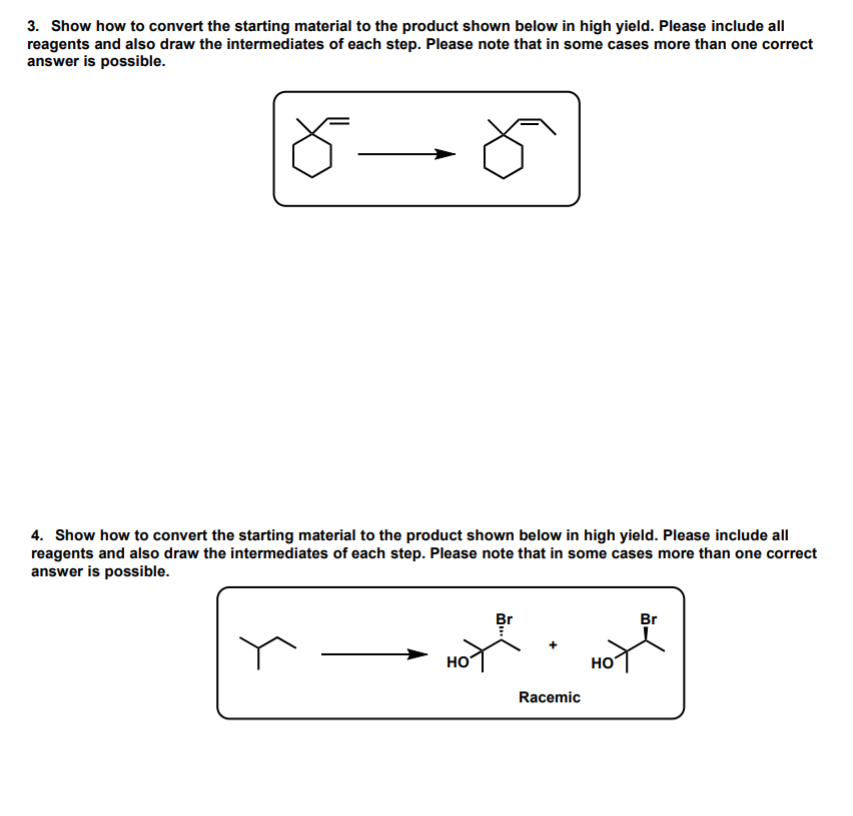 3. Show how to convert the starting material to the product shown below in high yield. Please include all reagents and also draw the intermediates of each step. Please note that in some cases more than one correct answer is possible.

4. Show how to convert the starting material to the product shown below in high yield. Please include all reagents and also draw the intermediates of each step. Please note that in some cases more than one correct answer is possible.

Br
HO
+
Br
HO
Racemic